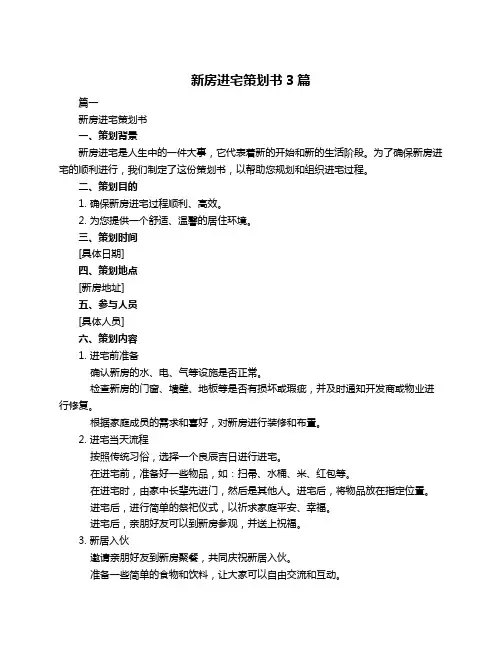 新房进宅策划书 3 篇

篇一

新房进宅策划书

一、策划背景

新房进宅是人生中的一件大事，它代表着新的开始和新的生活阶段。为了确保新房进宅的顺利进行，我们制定了这份策划书，以帮助您规划和组织进宅过程。

二、策划目的

1. 确保新房进宅过程顺利、高效。

2. 为您提供一个舒适、温馨的居住环境。

三、策划时间

[具体日期]

四、策划地点

[新房地址]

五、参与人员

[具体人员]

六、策划内容

1. 进宅前准备

确认新房的水、电、气等设施是否正常。

检查新房的门窗、墙壁、地板等是否有损坏或瑕疵，并及时通知开发商或物业进行修复。

根据家庭成员的需求和喜好，对新房进行装修和布置。

2. 进宅当天流程

按照传统习俗，选择一个良辰吉日进行进宅。

在进宅前，准备好一些物品，如：扫帚、水桶、米、红包等。

在进宅时，由家中长辈先进门，然后是其他人。进宅后，将物品放在指定位置。

进宅后，进行简单的祭祀仪式，以祈求家庭平安、幸福。

进宅后，亲朋好友可以到新房参观，并送上祝福。

3. 新居入伙

邀请亲朋好友到新房聚餐，共同庆祝新居入伙。

准备一些简单的食物和饮料，让大家可以自由交流和互动。